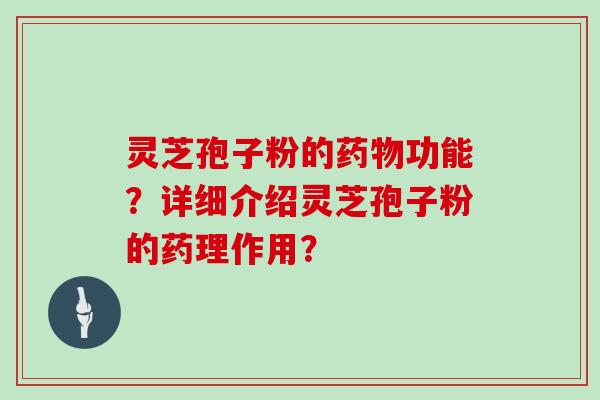 灵芝孢子粉的药物功能？详细介绍灵芝孢子粉的药理作用？